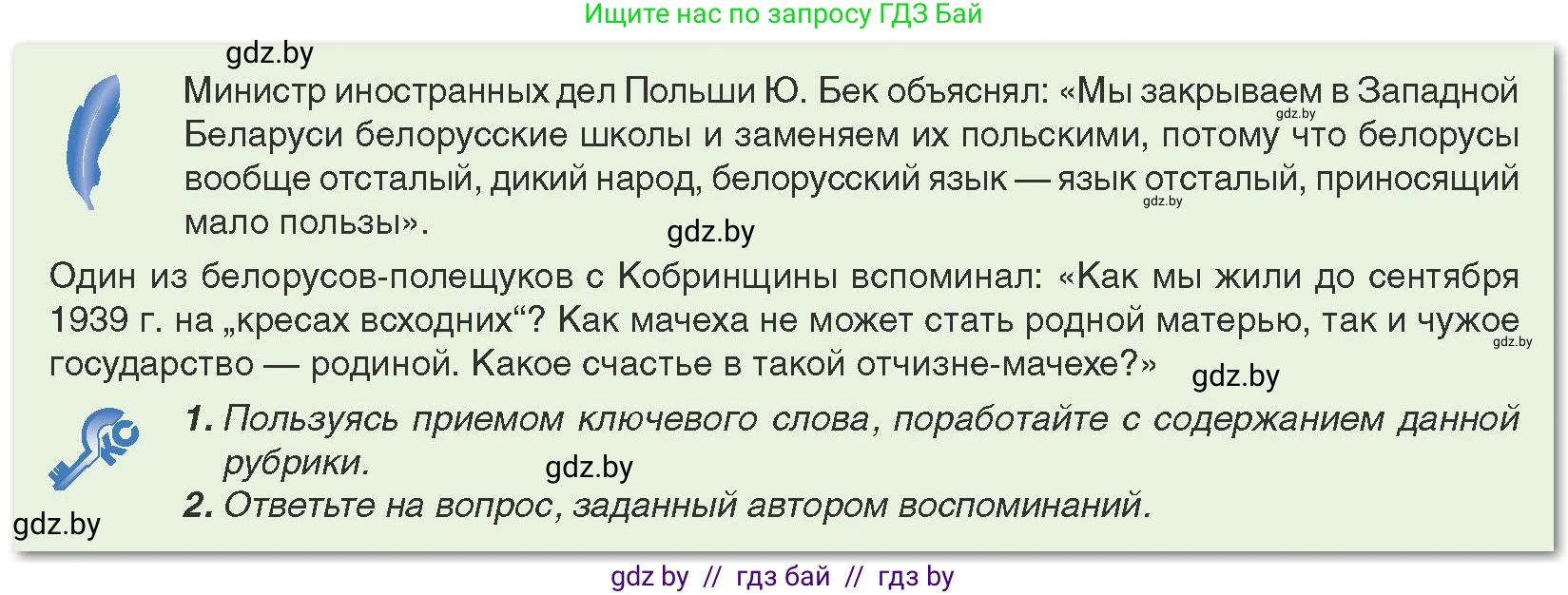 Ищите нас по запросу ГДЗ Бай

gdz.by

Министр иностранных дел Польши Ю. Бек объяснял: «Мы закрываем в Западной Беларуси белорусские школы и заменяем их польскими, потому что белорусы вообще отсталый, дикий народ, белорусский язык — язык отсталый, приносящий мало пользы».

gdz.by gdz.by gdz.by

Один из белорусов-полещуков с Кобринщины вспоминал: «Как мы жили до сентября 1939 г. на „кресах всходних“? Как мачеха не может стать родной матерью, так и чужое государство — родиной. Какое счастье в такой отчизне-мачехе?»

gdz.by gdz.by

КС

1. Пользуясь приемом ключевого слова, поработайте с содержанием данной рубрики.

gdz.by

2. Ответьте на вопрос, заданный автором воспоминаний.

gdz.by

gdz by // гдз бай // гдз by